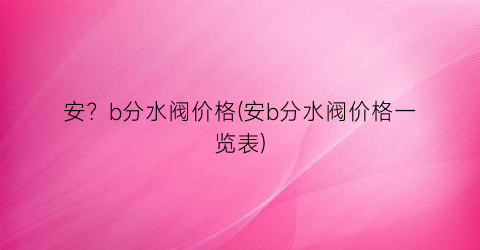 安？b分水阀价格(安b分水阀价格一览表)